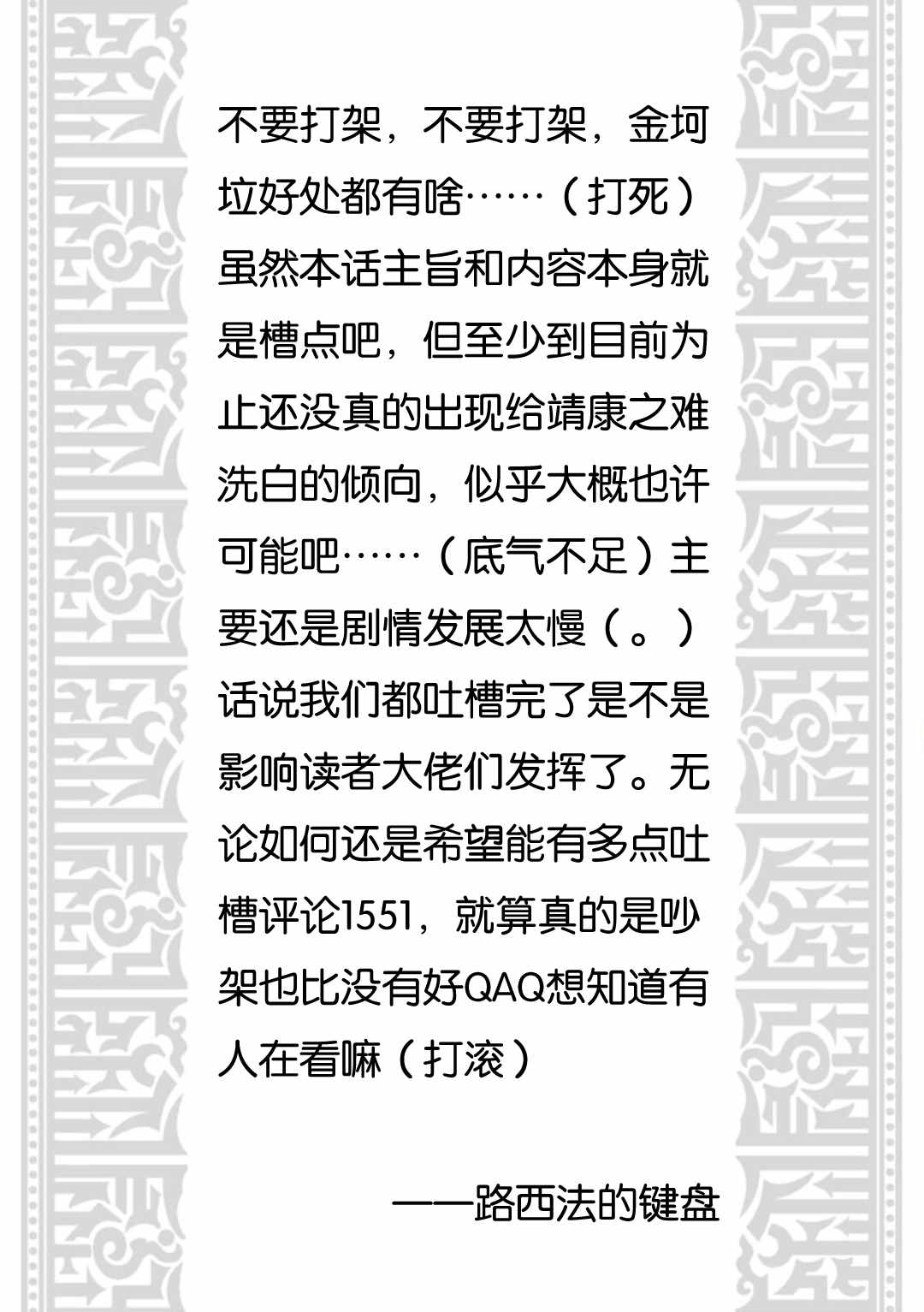 不要打架，不要打架，金坷垃好处都有啥……（打死）虽然本话主旨和内容本身就是槽点吧，但至少到目前为止还没真的出现给靖康之难洗白的倾向，似乎大概也许可能吧……（底气不足）主要还是剧情发展太慢（。）话说我们都吐槽完了是不是影响读者大佬们发挥了。无论如何还是希望能有多点吐槽评论1551，就算真的是吵架也比没有好QAQ想知道有人在看嘛（打滚）

——路西法的键盘